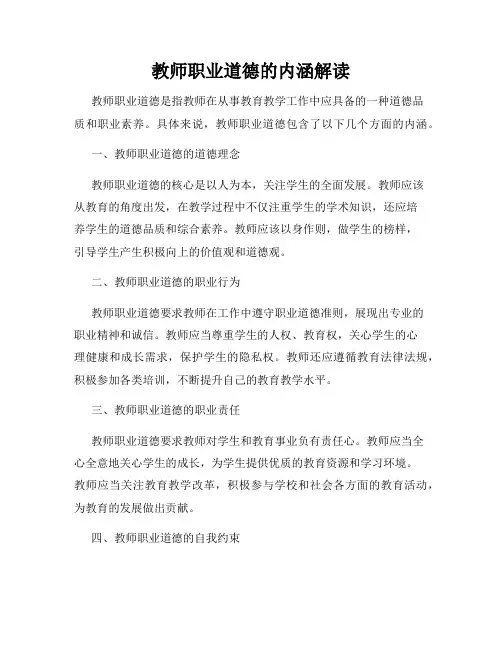 教师职业道德的内涵解读

教师职业道德是指教师在从事教育教学工作中应具备的一种道德品质和职业素养。具体来说，教师职业道德包含了以下几个方面的内涵。

一、教师职业道德的道德理念

教师职业道德的核心是以人为本，关注学生的全面发展。教师应该从教育的角度出发，在教学过程中不仅注重学生的学术知识，还应培养学生的道德品质和综合素养。教师应该以身作则，做学生的榜样，引导学生产生积极向上的价值观和道德观。

二、教师职业道德的职业行为

教师职业道德要求教师在工作中遵守职业道德准则，展现出专业的职业精神和诚信。教师应当尊重学生的人权、教育权，关心学生的心理健康和成长需求，保护学生的隐私权。教师还应遵循教育法律法规，积极参加各类培训，不断提升自己的教育教学水平。

三、教师职业道德的职业责任

教师职业道德要求教师对学生和教育事业负有责任心。教师应当全心全意地关心学生的成长，为学生提供优质的教育资源和学习环境。教师应当关注教育教学改革，积极参与学校和社会各方面的教育活动，为教育的发展做出贡献。

四、教师职业道德的自我约束